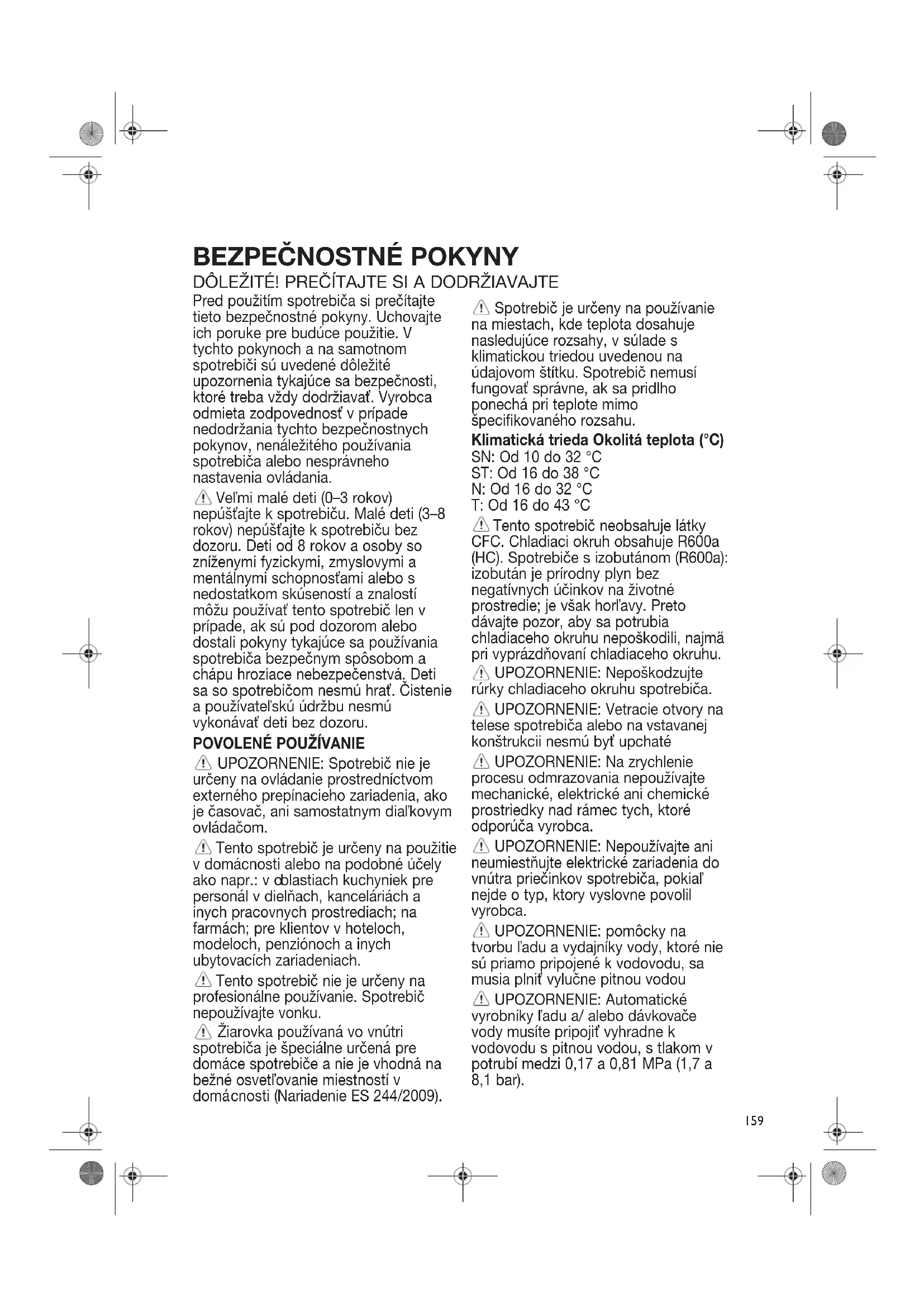 BEZPEČNOSTNÉ POKYNY
DÔLEŽITÉ! PREČÍTAJTE SI A DODRŽIAVAJTE

Pred použitím spotrebiča si prečítajte tieto bezpečnostné pokyny. Uchovajte ich poruke pre budúce použitie. V tychto pokynoch a na samotnom spotrebiči sú uvedené dôležité upozornenia tykajúce sa bezpečnosti, ktoré treba vždy dodržiavať. Vyrobca odmieta zodpovednosť v prípade nedodržania tychto bezpečnostnych pokynov, nenáležitého používania spotrebiča alebo nesprávneho nastavenia ovládania.

Veľmi malé deti (0–3 rokov) nepúšťajte k spotrebiču. Malé deti (3–8 rokov) nepúšťajte k spotrebiču bez dozoru. Deti od 8 rokov a osoby so zníženymi fyzickymi, zmyslovymi a mentálnymi schopnosťami alebo s nedostatkom skúseností a znalostí môžu používať tento spotrebič len v prípade, ak sú pod dozorom alebo dostali pokyny tykajúce sa používania spotrebiča bezpečnym spôsobom a chápu hroziace nebezpečenstvá. Deti sa so spotrebičom nesmú hrať. Čistenie a používateľskú údržbu nesmú vykonávať deti bez dozoru.

POVOLENÉ POUŽÍVANIE

UPOZORNENIE: Spotrebič nie je určeny na ovládanie prostredníctvom externého prepínacieho zariadenia, ako je časovač, ani samostatnym diaľkovym ovládačom.

Tento spotrebič je určeny na použitie v domácnosti alebo na podobné účely ako napr.: v oblastiach kuchyniek pre personál v dielňach, kanceláriách a inych pracovnych prostrediach; na farmách; pre klientov v hoteloch, modeloch, penziónoch a inych ubytovacích zariadeniach.

Tento spotrebič nie je určeny na profesionálne používanie. Spotrebič nepoužívajte vonku.

Žiarovka používaná vo vnútri spotrebiča je špeciálne určená pre domáce spotrebiče a nie je vhodná na bežné osvetľovanie miestností v domácnosti (Nariadenie ES 244/2009).

Spotrebič je určeny na používanie na miestach, kde teplota dosahuje nasledujúce rozsahy, v súlade s klimatickou triedou uvedenou na údajovom štítku. Spotrebič nemusí fungovať správne, ak sa pridlho ponechá pri teplote mimo špecifikovaného rozsahu.

Klimatická trieda Okolitá teplota (°C)
SN: Od 10 do 32 °C
ST: Od 16 do 38 °C
N: Od 16 do 32 °C
T: Od 16 do 43 °C

Tento spotrebič neobsahuje látky CFC. Chladiaci okruh obsahuje R600a (HC). Spotrebiče s izobutánom (R600a): izobután je prírodny plyn bez negatívnych účinkov na životné prostredie; je však horľavy. Preto dávajte pozor, aby sa potrubia chladiaceho okruhu nepoškodili, najmä pri vyprázdňovaní chladiaceho okruhu.

UPOZORNENIE: Nepoškodzujte rúrky chladiaceho okruhu spotrebiča.

UPOZORNENIE: Vetracie otvory na telese spotrebiča alebo na vstavanej konštrukcii nesmú byť upchaté

UPOZORNENIE: Na zrychlenie procesu odmrazovania nepoužívajte mechanické, elektrické ani chemické prostriedky nad rámec tych, ktoré odporúča vyrobca.

UPOZORNENIE: Nepoužívajte ani neumiestňujte elektrické zariadenia do vnútra priečinkov spotrebiča, pokiaľ nejde o typ, ktory vyslovne povolil vyrobca.

UPOZORNENIE: pomôcky na tvorbu ľadu a vydajníky vody, ktoré nie sú priamo pripojené k vodovodu, sa musia plniť vylučne pitnou vodou

UPOZORNENIE: Automatické vyrobníky ľadu a/ alebo dávkovače vody musíte pripojiť vyhradne k vodovodu s pitnou vodou, s tlakom v potrubí medzi 0,17 a 0,81 MPa (1,7 a 8,1 bar).

159